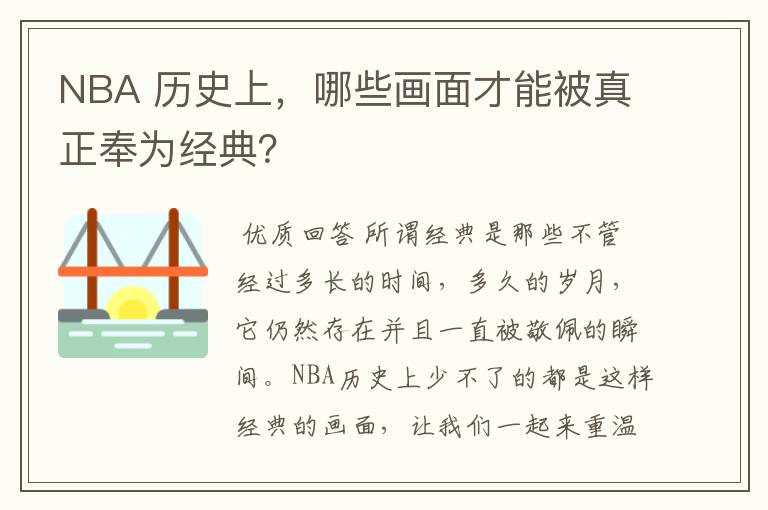 NBA 历史上，哪些画面才能被真正奉为经典?

优质回答 所谓经典是那些不管经过多长的时间，多久的岁月，它仍然存在并且一直被敬佩的瞬间。NBA历史上少不了的都是这样经典的画面，让我们一起来重温